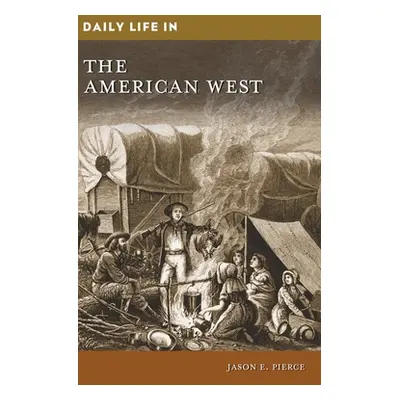 DAILY LIFE IN

THE AMERICAN WEST

JASON E. PIERCE